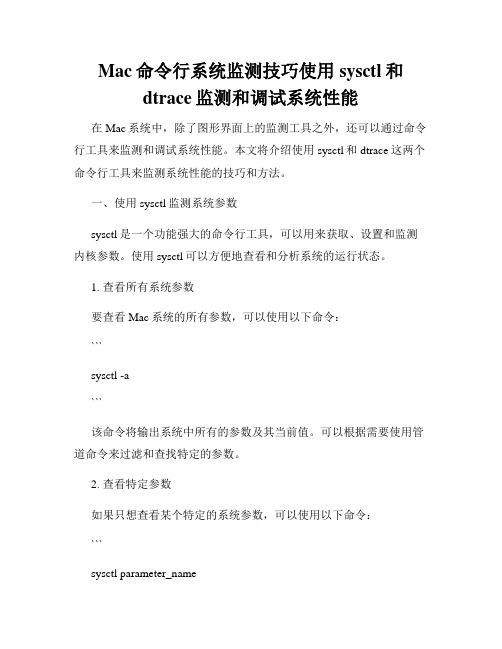 Mac 命令行系统监测技巧使用 sysctl 和 dtrace 监测和调试系统性能

在 Mac 系统中，除了图形界面上的监测工具之外，还可以通过命令行工具来监测和调试系统性能。本文将介绍使用 sysctl 和 dtrace 这两个命令行工具来监测系统性能的技巧和方法。

一、使用 sysctl 监测系统参数

sysctl 是一个功能强大的命令行工具，可以用来获取、设置和监测内核参数。使用 sysctl 可以方便地查看和分析系统的运行状态。

1. 查看所有系统参数

要查看 Mac 系统的所有参数，可以使用以下命令：

```

sysctl -a

```

该命令将输出系统中所有的参数及其当前值。可以根据需要使用管道命令来过滤和查找特定的参数。

2. 查看特定参数

如果只想查看某个特定的系统参数，可以使用以下命令：

```

sysctl parameter_name